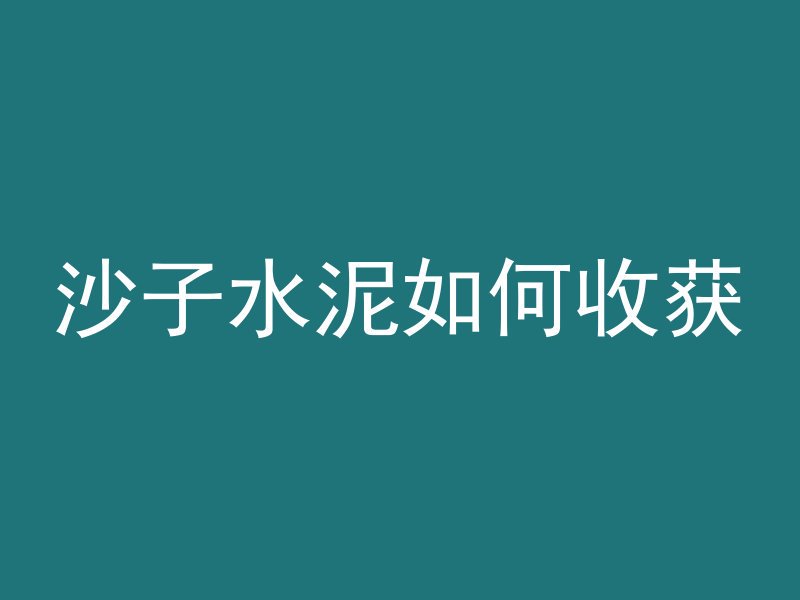 沙子水泥如何收获